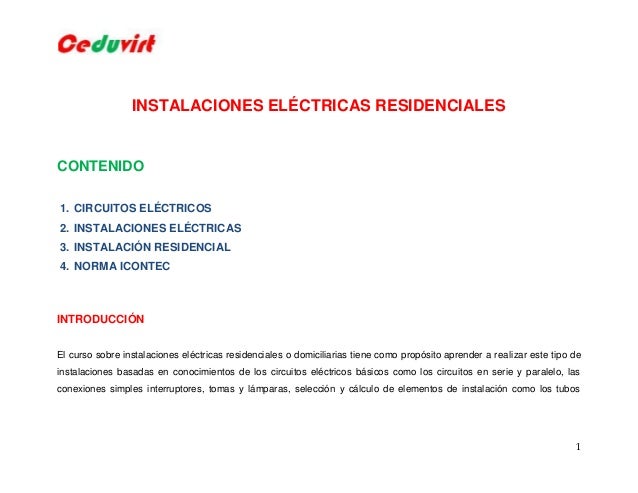 Ceduvirt

INSTALACIONES ELÉCTRICAS RESIDENCIALES

CONTENIDO

1. CIRCUITOS ELÉCTRICOS
2. INSTALACIONES ELÉCTRICAS
3. INSTALACIÓN RESIDENCIAL
4. NORMA ICONTEC

INTRODUCCIÓN

El curso sobre instalaciones eléctricas residenciales o domiciliarias tiene como propósito aprender a realizar este tipo de instalaciones basadas en conocimientos de los circuitos eléctricos básicos como los circuitos en serie y paralelo, las conexiones simples interruptores, tomas y lámparas, selección y cálculo de elementos de instalación como los tubos

1